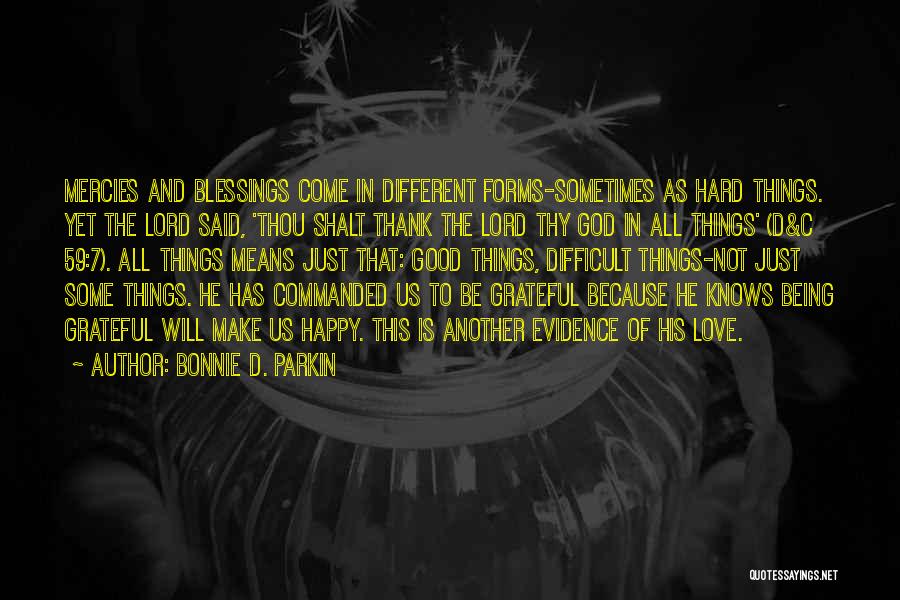 MERCIES AND BLESSINGS COME IN DIFFERENT FORMS-SOMETIMES AS HARD THINGS. YET THE LORD SAID, 'THOU SHALT THANK THE LORD THY GOD IN ALL THINGS' (D&C 59:7). ALL THINGS MEANS JUST THAT: GOOD THINGS, DIFFICULT THINGS-NOT JUST SOME THINGS. HE HAS COMMANDED US TO BE GRATEFUL BECAUSE HE KNOWS BEING GRATEFUL WILL MAKE US HAPPY. THIS IS ANOTHER EVIDENCE OF HIS LOVE.

~ AUTHOR: BONNIE D. PARKIN

QUOTESSAYINGS.NET